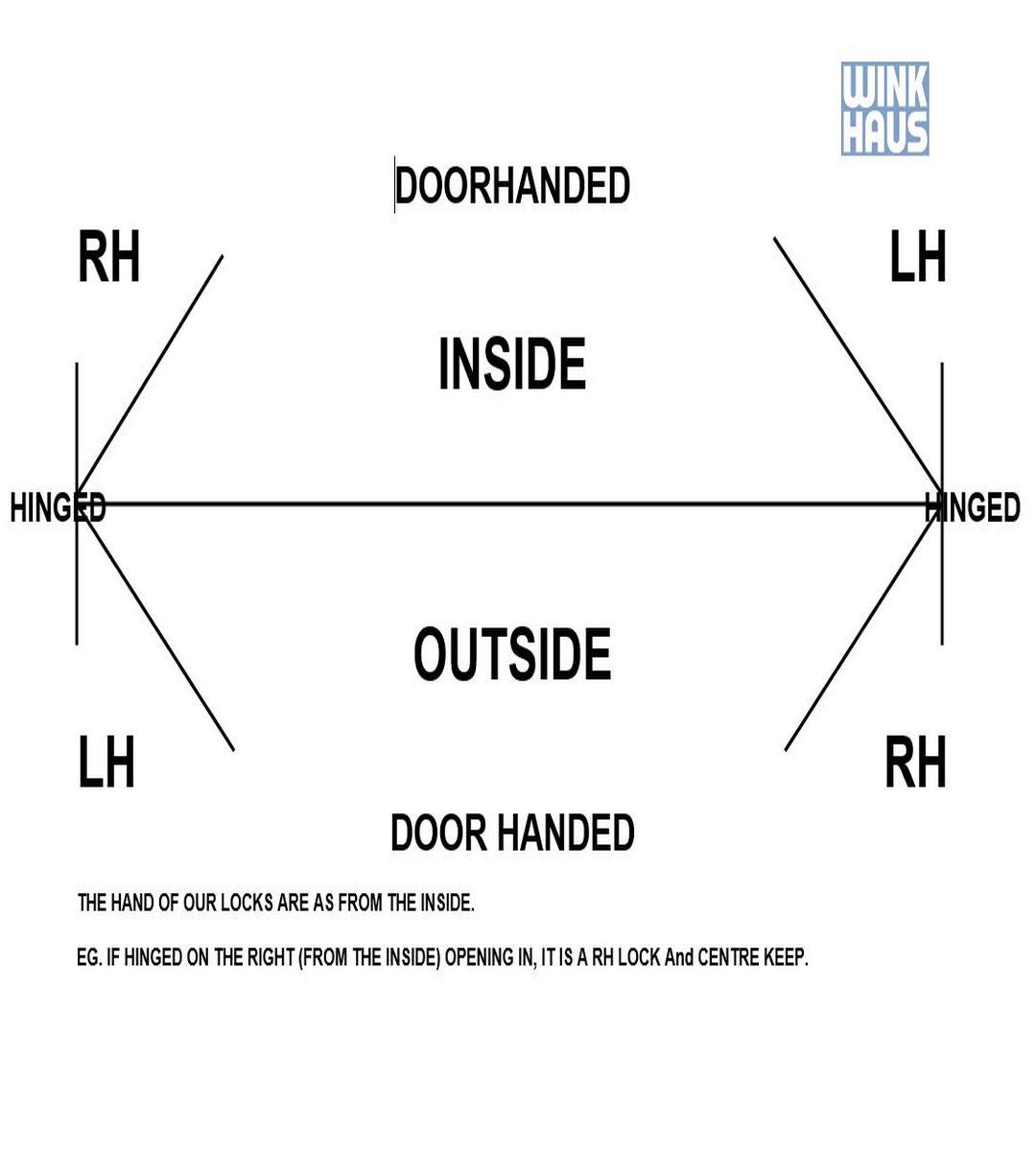 WINK HAUS

DOORHANDED

RH

LH

INSIDE

HINGED

HINGED

OUTSIDE

LH

RH

DOOR HANDED

THE HAND OF OUR LOCKS ARE AS FROM THE INSIDE.

EG. IF HINGED ON THE RIGHT (FROM THE INSIDE) OPENING IN, IT IS A RH LOCK And CENTRE KEEP.